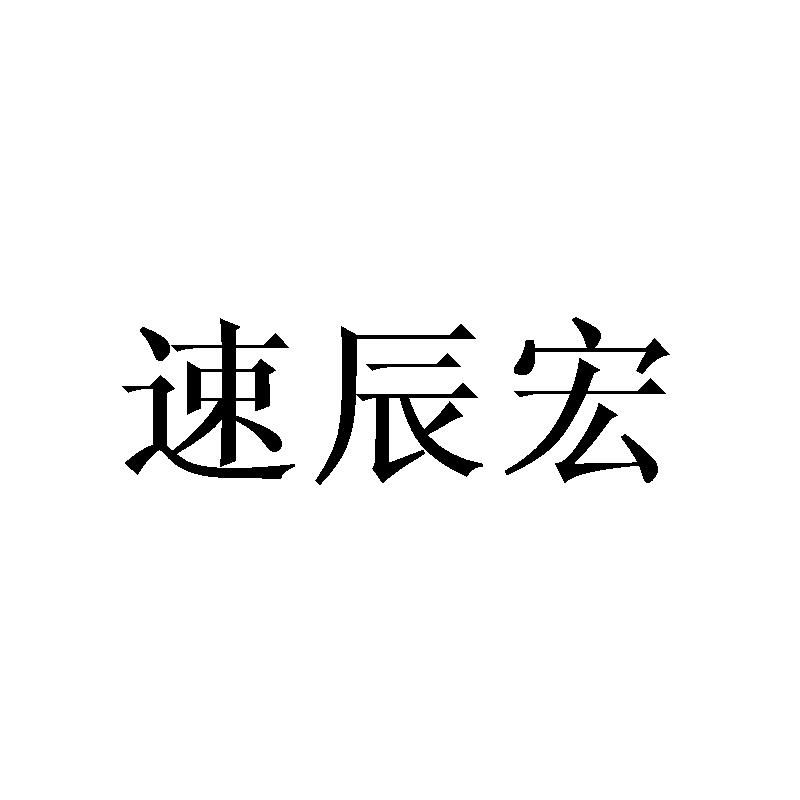 速辰宏